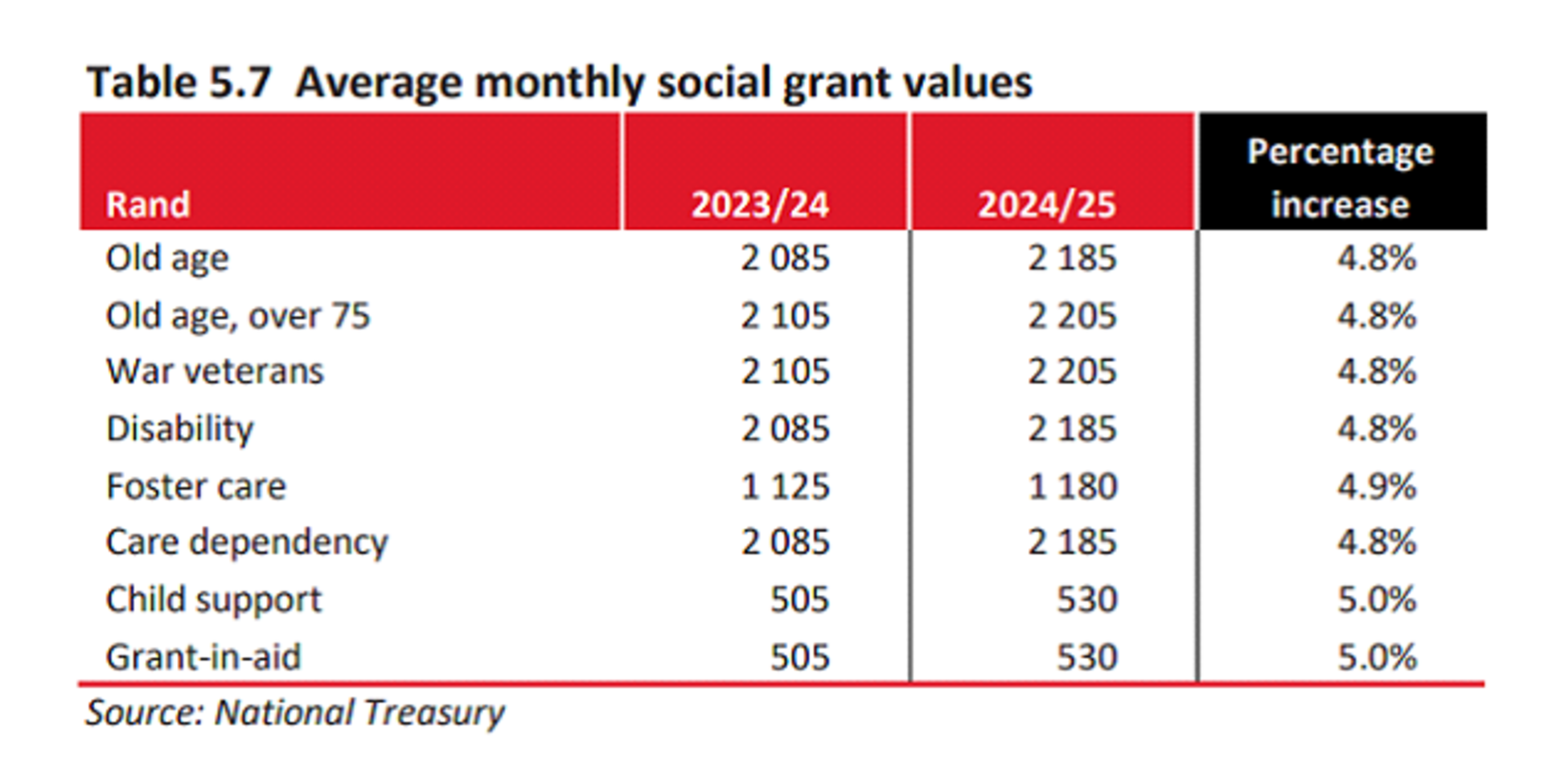 Table 5.7 Average monthly social grant values

| Rand | 2023/24 | 2024/25 | Percentage increase |
|---|---|---|---|
| Old age | 2 085 | 2 185 | 4.8% |
| Old age, over 75 | 2 105 | 2 205 | 4.8% |
| War veterans | 2 105 | 2 205 | 4.8% |
| Disability | 2 085 | 2 185 | 4.8% |
| Foster care | 1 125 | 1 180 | 4.9% |
| Care dependency | 2 085 | 2 185 | 4.8% |
| Child support | 505 | 530 | 5.0% |
| Grant-in-aid | 505 | 530 | 5.0% |

Source: National Treasury